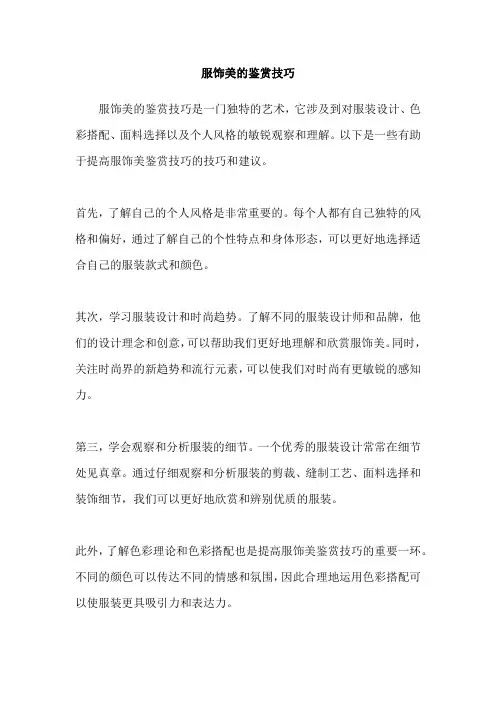 服饰美的鉴赏技巧

服饰美的鉴赏技巧是一门独特的艺术，它涉及到对服装设计、色彩搭配、面料选择以及个人风格的敏锐观察和理解。以下是一些有助于提高服饰美鉴赏技巧的技巧和建议。

首先，了解自己的个人风格是非常重要的。每个人都有自己独特的风格和偏好，通过了解自己的个性特点和身体形态，可以更好地选择适合自己的服装款式和颜色。

其次，学习服装设计和时尚趋势。了解不同的服装设计师和品牌，他们的设计理念和创意，可以帮助我们更好地理解和欣赏服饰美。同时，关注时尚界的新趋势和流行元素，可以使我们对时尚有更敏锐的感知力。

第三，学会观察和分析服装的细节。一个优秀的服装设计常常在细节处见真章。通过仔细观察和分析服装的剪裁、缝制工艺、面料选择和装饰细节，我们可以更好地欣赏和辨别优质的服装。

此外，了解色彩理论和色彩搭配也是提高服饰美鉴赏技巧的重要一环。不同的颜色可以传达不同的情感和氛围，因此合理地运用色彩搭配可以使服装更具吸引力和表达力。